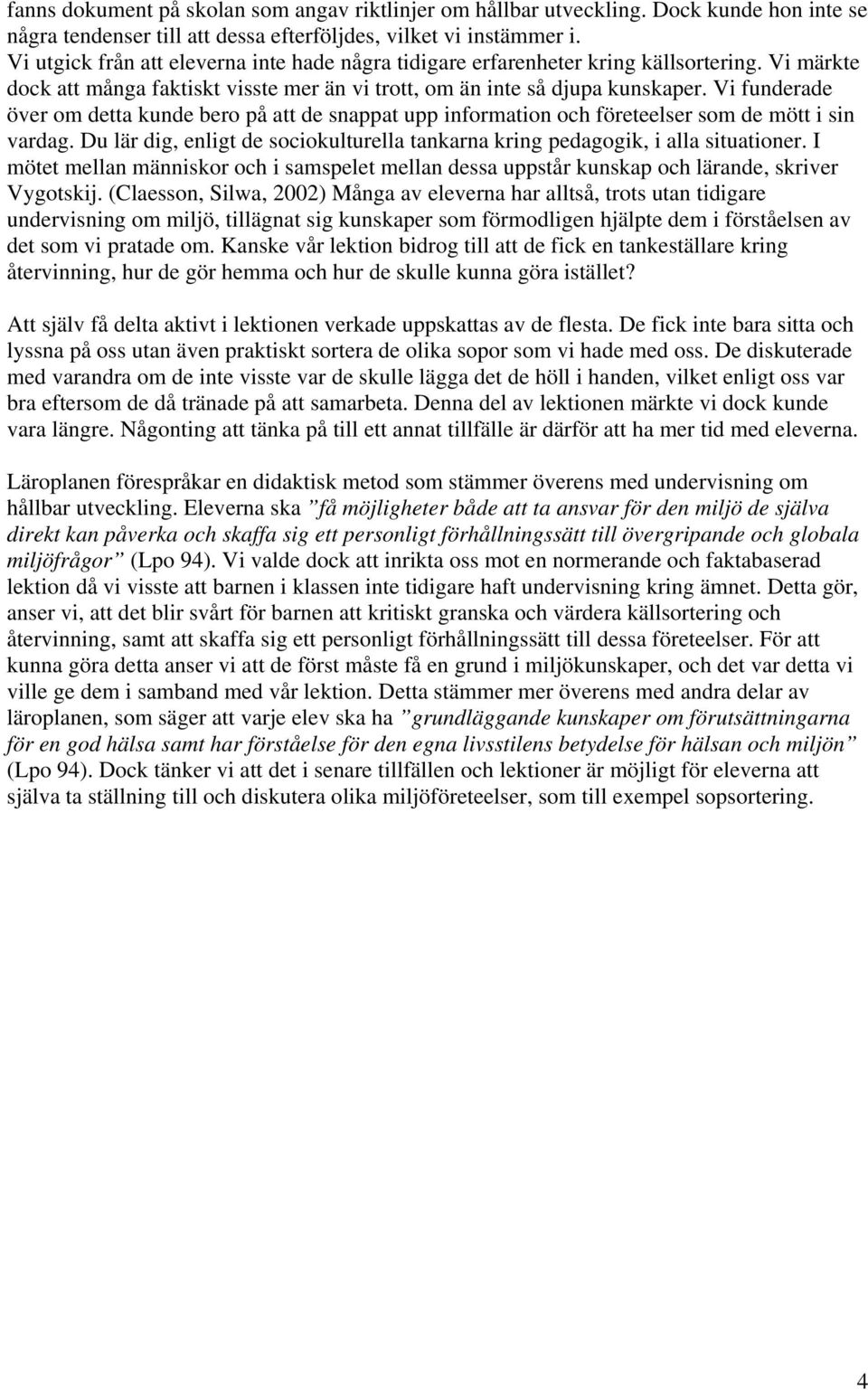 fanns dokument på skolan som angav riktlinjer om hållbar utveckling. Dock kunde hon inte se några tendenser till att dessa efterföljdes, vilket vi instämmer i.
Vi utgick från att eleverna inte hade några tidigare erfarenheter kring källsortering. Vi märkte dock att många faktiskt visste mer än vi trott, om än inte så djupa kunskaper. Vi funderade över om detta kunde bero på att de snappat upp information och företeelser som de mött i sin vardag. Du lär dig, enligt de sociokulturella tankarna kring pedagogik, i alla situationer. I mötet mellan människor och i samspelet mellan dessa uppstår kunskap och lärande, skriver Vygotskij. (Claesson, Silwa, 2002) Många av eleverna har alltså, trots utan tidigare undervisning om miljö, tillägnat sig kunskaper som förmodligen hjälpte dem i förståelsen av det som vi pratade om. Kanske vår lektion bidrog till att de fick en tankeställare kring återvinning, hur de gör hemma och hur de skulle kunna göra istället?

Att själv få delta aktivt i lektionen verkade uppskattas av de flesta. De fick inte bara sitta och lyssna på oss utan även praktiskt sortera de olika sopor som vi hade med oss. De diskuterade med varandra om de inte visste var de skulle lägga det de höll i handen, vilket enligt oss var bra eftersom de då tränade på att samarbeta. Denna del av lektionen märkte vi dock kunde vara längre. Någonting att tänka på till ett annat tillfälle är därför att ha mer tid med eleverna.

Läroplanen förespråkar en didaktisk metod som stämmer överens med undervisning om hållbar utveckling. Eleverna ska ”få möjligheter både att ta ansvar för den miljö de själva direkt kan påverka och skaffa sig ett personligt förhållningssätt till övergripande och globala miljöfrågor” (Lpo 94). Vi valde dock att inrikta oss mot en normerande och faktabaserad lektion då vi visste att barnen i klassen inte tidigare haft undervisning kring ämnet. Detta gör, anser vi, att det blir svårt för barnen att kritiskt granska och värdera källsortering och återvinning, samt att skaffa sig ett personligt förhållningssätt till dessa företeelser. För att kunna göra detta anser vi att de först måste få en grund i miljökunskaper, och det var detta vi ville ge dem i samband med vår lektion. Detta stämmer mer överens med andra delar av läroplanen, som säger att varje elev ska ha ”grundläggande kunskaper om förutsättningarna för en god hälsa samt har förståelse för den egna livsstilens betydelse för hälsan och miljön” (Lpo 94). Dock tänker vi att det i senare tillfällen och lektioner är möjligt för eleverna att själva ta ställning till och diskutera olika miljöföreteelser, som till exempel sopsortering.

4